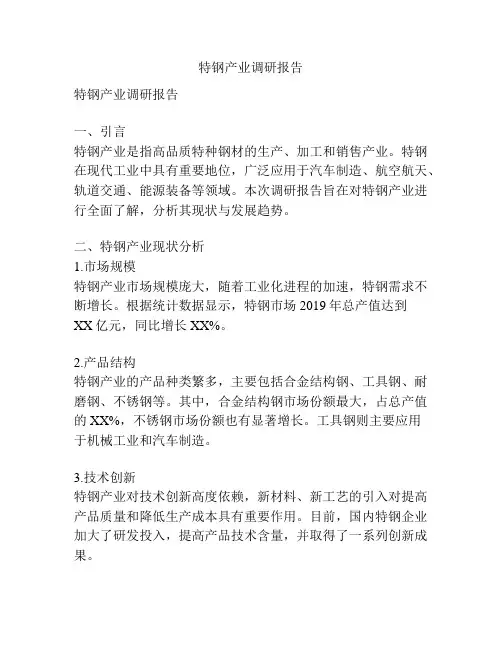 特钢产业调研报告

特钢产业调研报告

一、引言
特钢产业是指高品质特种钢材的生产、加工和销售产业。特钢在现代工业中具有重要地位，广泛应用于汽车制造、航空航天、轨道交通、能源装备等领域。本次调研报告旨在对特钢产业进行全面了解，分析其现状与发展趋势。

二、特钢产业现状分析
1.市场规模
特钢产业市场规模庞大，随着工业化进程的加速，特钢需求不断增长。根据统计数据显示，特钢市场 2019 年总产值达到 XX 亿元，同比增长 XX%。

2.产品结构
特钢产业的产品种类繁多，主要包括合金结构钢、工具钢、耐磨钢、不锈钢等。其中，合金结构钢市场份额最大，占总产值的 XX%，不锈钢市场份额也有显著增长。工具钢则主要应用于机械工业和汽车制造。

3.技术创新
特钢产业对技术创新高度依赖，新材料、新工艺的引入对提高产品质量和降低生产成本具有重要作用。目前，国内特钢企业加大了研发投入，提高产品技术含量，并取得了一系列创新成果。